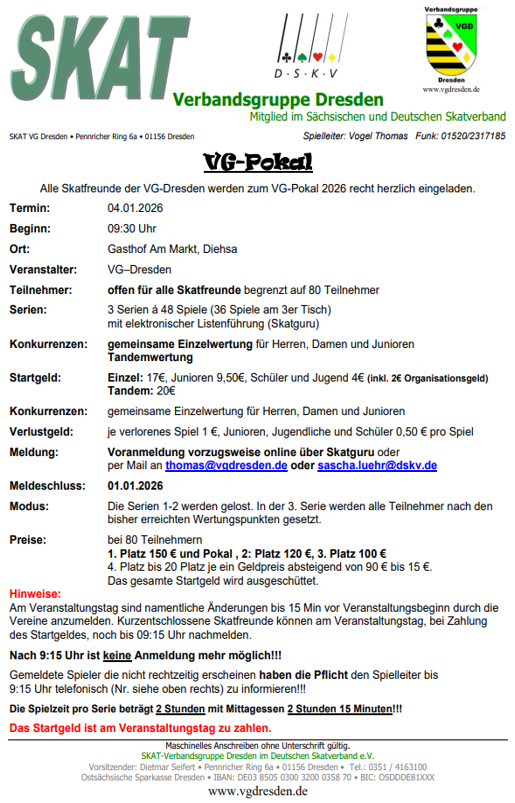 SKAT

D · S · K · V

Verbandsgruppe
VGD
Dresden
www.vgdresden.de

Verbandsgruppe Dresden
Mitglied im Sächsischen und Deutschen Skatverband

SKAT VG Dresden • Pennricher Ring 6a • 01156 Dresden

Spielleiter: Vogel Thomas Funk: 01520/2317185

VG-Pokal

Alle Skatfreunde der VG-Dresden werden zum VG-Pokal 2026 recht herzlich eingeladen.

Termin: 04.01.2026

Beginn: 09:30 Uhr

Ort: Gasthof Am Markt, Diehsa

Veranstalter: VG–Dresden

Teilnehmer: offen für alle Skatfreunde begrenzt auf 80 Teilnehmer

Serien: 3 Serien á 48 Spiele (36 Spiele am 3er Tisch) mit elektronischer Listenführung (Skatguru)

Konkurrenzen: gemeinsame Einzelwertung für Herren, Damen und Junioren Tandemwertung

Startgeld: Einzel: 17€, Junioren 9,50€, Schüler und Jugend 4€ (inkl. 2€ Organisationsgeld) Tandem: 20€

Konkurrenzen: gemeinsame Einzelwertung für Herren, Damen und Junioren

Verlustgeld: je verlorenes Spiel 1 €, Junioren, Jugendliche und Schüler 0,50 € pro Spiel

Meldung: Voranmeldung vorzugsweise online über Skatguru oder per Mail an thomas@vgdresden.de oder sascha.luehr@dskv.de

Meldeschluss: 01.01.2026

Modus: Die Serien 1-2 werden gelost. In der 3. Serie werden alle Teilnehmer nach den bisher erreichten Wertungspunkten gesetzt.

Preise: bei 80 Teilnehmern
1. Platz 150 € und Pokal , 2: Platz 120 €, 3. Platz 100 €
4. Platz bis 20 Platz je ein Geldpreis absteigend von 90 € bis 15 €.
Das gesamte Startgeld wird ausgeschüttet.

Hinweise:
Am Veranstaltungstag sind namentliche Änderungen bis 15 Min vor Veranstaltungsbeginn durch die Vereine anzumelden. Kurzentschlossene Skatfreunde können am Veranstaltungstag, bei Zahlung des Startgeldes, noch bis 09:15 Uhr nachmelden.

Nach 9:15 Uhr ist keine Anmeldung mehr möglich!!!

Gemeldete Spieler die nicht rechtzeitig erscheinen haben die Pflicht den Spielleiter bis 9:15 Uhr telefonisch (Nr. siehe oben rechts) zu informieren!!!

Die Spielzeit pro Serie beträgt 2 Stunden mit Mittagessen 2 Stunden 15 Minuten!!!

Das Startgeld ist am Veranstaltungstag zu zahlen.

Maschinelles Anschreiben ohne Unterschrift gültig.
SKAT-Verbandsgruppe Dresden im Deutschen Skatverband e.V.
Vorsitzender: Dietmar Seifert • Pennricher Ring 6a • 01156 Dresden • Tel.: 0351 / 4163100
Ostsächsische Sparkasse Dresden • IBAN: DE03 8505 0300 3200 0358 70 • BIC: OSDDDE81XXX
www.vgdresden.de